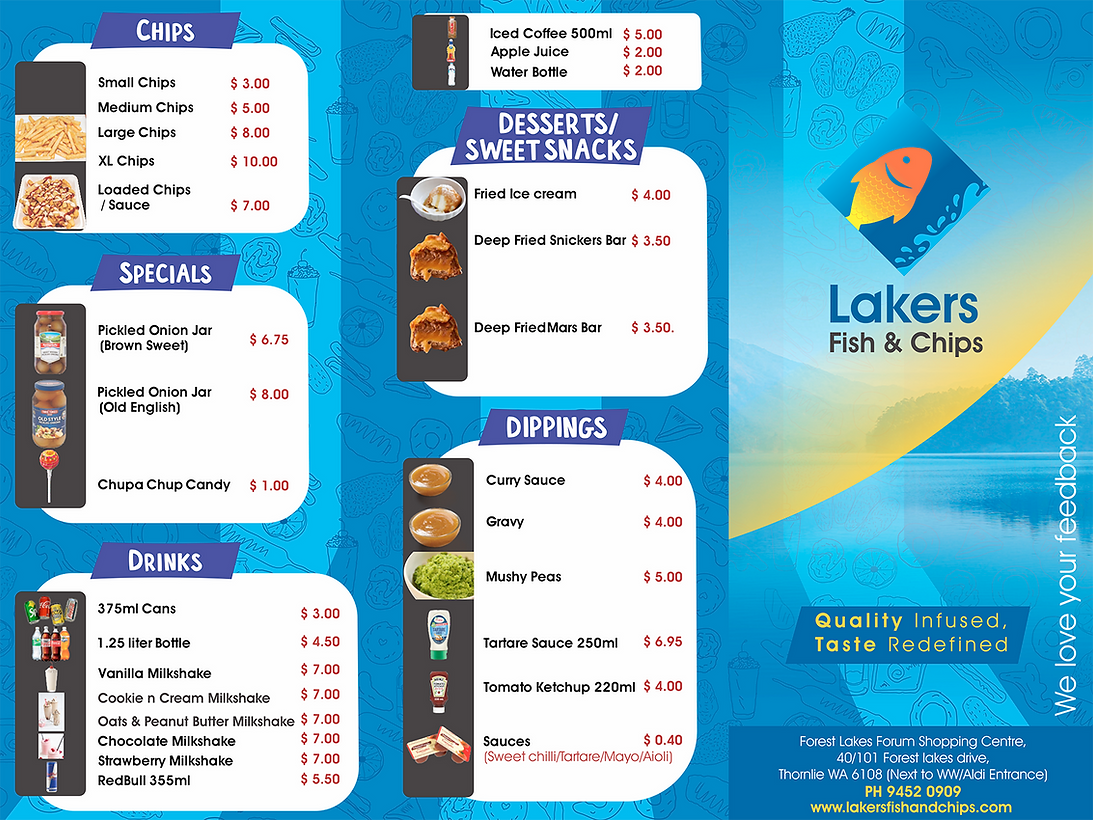 CHIPS

Small Chips $ 3.00
Medium Chips $ 5.00
Large Chips $ 8.00
XL Chips $ 10.00
Loaded Chips / Sauce $ 7.00

SPECIALS

Pickled Onion Jar (Brown Sweet) $ 6.75
Pickled Onion Jar (Old English) $ 8.00
Chupa Chup Candy $ 1.00

DRINKS

375ml Cans $ 3.00
1.25 liter Bottle $ 4.50
Vanilla Milkshake $ 7.00
Cookie n Cream Milkshake $ 7.00
Oats & Peanut Butter Milkshake $ 7.00
Chocolate Milkshake $ 7.00
Strawberry Milkshake $ 7.00
RedBull 355ml $ 5.50

Iced Coffee 500ml $ 5.00
Apple Juice $ 2.00
Water Bottle $ 2.00

DESSERTS/ SWEET SNACKS

Fried Ice cream $ 4.00
Deep Fried Snickers Bar $ 3.50
Deep FriedMars Bar $ 3.50.

DIPPINGS

Curry Sauce $ 4.00
Gravy $ 4.00
Mushy Peas $ 5.00
Tartare Sauce 250ml $ 6.95
Tomato Ketchup 220ml $ 4.00
Sauces $ 0.40
(Sweet chilli/Tartare/Mayo/Aioli)

Lakers
Fish & Chips

We love your feedback

Quality Infused, Taste Redefined

Forest Lakes Forum Shopping Centre, 40/101 Forest lakes drive, Thornlie WA 6108 (Next to WW/Aldi Entrance)
PH 9452 0909
www.lakersfishandchips.com